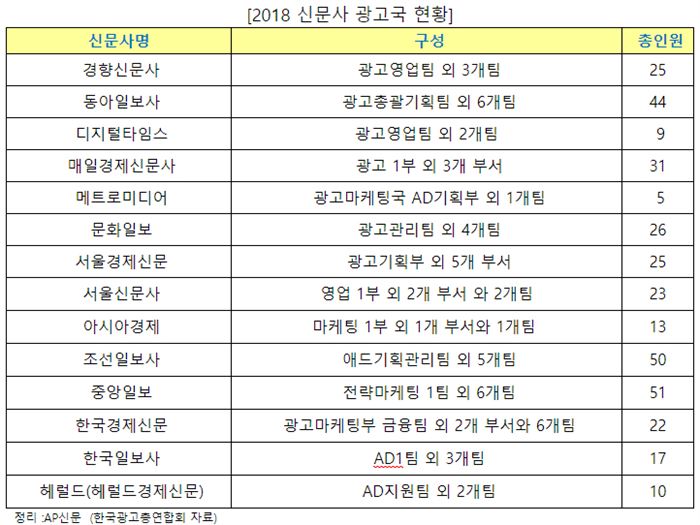 [2018 신문사 광고국 현황]

| 신문사명 | 구성 | 총인원 |
|---|---|---|
| 경향신문사 | 광고영업팀 외 3개팀 | 25 |
| 동아일보사 | 광고총괄기획팀 외 6개팀 | 44 |
| 디지털타임스 | 광고영업팀 외 2개팀 | 9 |
| 매일경제신문사 | 광고 1부 외 3개 부서 | 31 |
| 메트로미디어 | 광고마케팅국 AD기획부 외 1개팀 | 5 |
| 문화일보 | 광고관리팀 외 4개팀 | 26 |
| 서울경제신문 | 광고기획부 외 5개 부서 | 25 |
| 서울신문사 | 영업 1부 외 2개 부서 와 2개팀 | 23 |
| 아시아경제 | 마케팅 1부 외 1개 부서와 1개팀 | 13 |
| 조선일보사 | 애드기획관리팀 외 5개팀 | 50 |
| 중앙일보 | 전략마케팅 1팀 외 6개팀 | 51 |
| 한국경제신문 | 광고마케팅부 금융팀 외 2개 부서와 6개팀 | 22 |
| 한국일보사 | AD1팀 외 3개팀 | 17 |
| 헤럴드(헤럴드경제신문) | AD지원팀 외 2개팀 | 10 |

정리 :AP신문 (한국광고총연합회 자료)